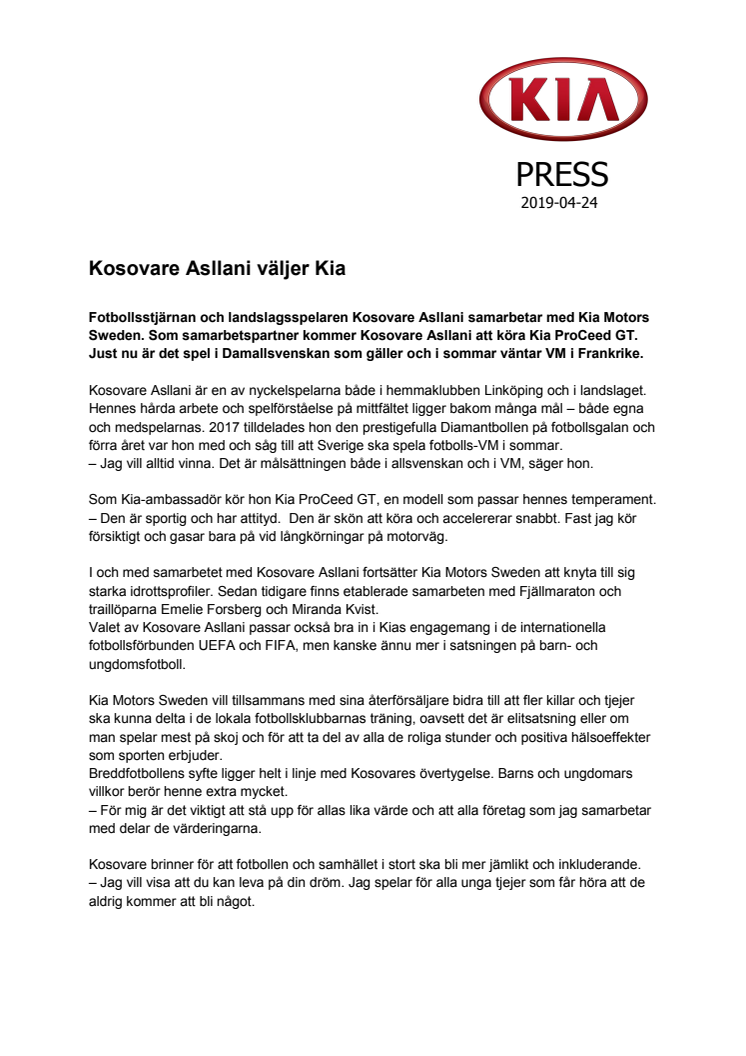 KIA

PRESS
2019-04-24

Kosovare Asllani väljer Kia

Fotbollsstjärnan och landslagsspelaren Kosovare Asllani samarbetar med Kia Motors Sweden. Som samarbetspartner kommer Kosovare Asllani att köra Kia ProCeed GT. Just nu är det spel i Damallsvenskan som gäller och i sommar väntar VM i Frankrike.

Kosovare Asllani är en av nyckelspelarna både i hemmaklubben Linköping och i landslaget. Hennes hårda arbete och spelförståelse på mittfältet ligger bakom många mål – både egna och medspelarnas. 2017 tilldelades hon den prestigefulla Diamantbollen på fotbollsgalan och förra året var hon med och såg till att Sverige ska spela fotbolls-VM i sommar.
– Jag vill alltid vinna. Det är målsättningen både i allsvenskan och i VM, säger hon.

Som Kia-ambassadör kör hon Kia ProCeed GT, en modell som passar hennes temperament.
– Den är sportig och har attityd. Den är skön att köra och accelererar snabbt. Fast jag kör försiktigt och gasar bara på vid långkörningar på motorväg.

I och med samarbetet med Kosovare Asllani fortsätter Kia Motors Sweden att knyta till sig starka idrottsprofiler. Sedan tidigare finns etablerade samarbeten med Fjällmaraton och traillöparna Emelie Forsberg och Miranda Kvist.
Valet av Kosovare Asllani passar också bra in i Kias engagemang i de internationella fotbollsförbunden UEFA och FIFA, men kanske ännu mer i satsningen på barn- och ungdomsfotboll.

Kia Motors Sweden vill tillsammans med sina återförsäljare bidra till att fler killar och tjejer ska kunna delta i de lokala fotbollsklubbarnas träning, oavsett det är elitsatsning eller om man spelar mest på skoj och för att ta del av alla de roliga stunder och positiva hälsoeffekter som sporten erbjuder.
Breddfotbollens syfte ligger helt i linje med Kosovares övertygelse. Barns och ungdomars villkor berör henne extra mycket.
– För mig är det viktigt att stå upp för allas lika värde och att alla företag som jag samarbetar med delar de värderingarna.

Kosovare brinner för att fotbollen och samhället i stort ska bli mer jämlikt och inkluderande.
– Jag vill visa att du kan leva på din dröm. Jag spelar för alla unga tjejer som får höra att de aldrig kommer att bli något.